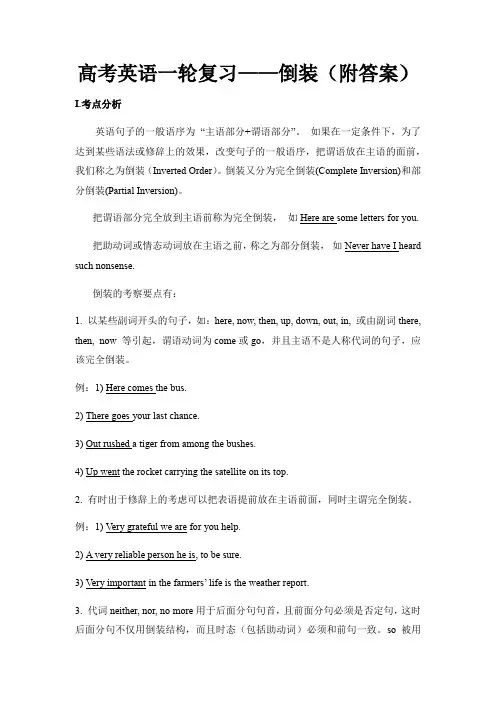 高考英语一轮复习——倒装（附答案）

I.考点分析

英语句子的一般语序为“主语部分+谓语部分”。 如果在一定条件下，为了达到某些语法或修辞上的效果，改变句子的一般语序，把谓语放在主语的面前，我们称之为倒装（Inverted Order）。倒装又分为完全倒装(Complete Inversion)和部分倒装(Partial Inversion)。

把谓语部分完全放到主语前称为完全倒装， 如 Here are some letters for you.

把助动词或情态动词放在主语之前，称之为部分倒装， 如 Never have I heard such nonsense.

倒装的考察要点有：

1. 以某些副词开头的句子，如：here, now, then, up, down, out, in, 或由副词 there, then, now 等引起，谓语动词为 come 或 go，并且主语不是人称代词的句子，应该完全倒装。

例：1) Here comes the bus.

2) There goes your last chance.

3) Out rushed a tiger from among the bushes.

4) Up went the rocket carrying the satellite on its top.

2. 有时出于修辞上的考虑可以把表语提前放在主语前面，同时主谓完全倒装。

例：1) Very grateful we are for you help.

2) A very reliable person he is, to be sure.

3) Very important in the farmers' life is the weather report.

3. 代词 neither, nor, no more 用于后面分句句首，且前面分句必须是否定句，这时后面分句不仅用倒装结构，而且时态（包括助动词）必须和前句一致。so 被用